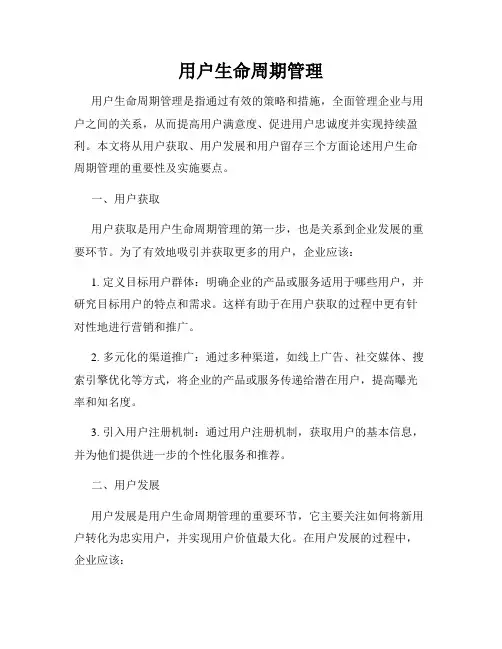 用户生命周期管理

用户生命周期管理是指通过有效的策略和措施，全面管理企业与用户之间的关系，从而提高用户满意度、促进用户忠诚度并实现持续盈利。本文将从用户获取、用户发展和用户留存三个方面论述用户生命周期管理的重要性及实施要点。

一、用户获取

用户获取是用户生命周期管理的第一步，也是关系到企业发展的重要环节。为了有效地吸引并获取更多的用户，企业应该：

1. 定义目标用户群体：明确企业的产品或服务适用于哪些用户，并研究目标用户的特点和需求。这样有助于在用户获取的过程中更有针对性地进行营销和推广。

2. 多元化的渠道推广：通过多种渠道，如线上广告、社交媒体、搜索引擎优化等方式，将企业的产品或服务传递给潜在用户，提高曝光率和知名度。

3. 引入用户注册机制：通过用户注册机制，获取用户的基本信息，并为他们提供进一步的个性化服务和推荐。

二、用户发展

用户发展是用户生命周期管理的重要环节，它主要关注如何将新用户转化为忠实用户，并实现用户价值最大化。在用户发展的过程中，企业应该：